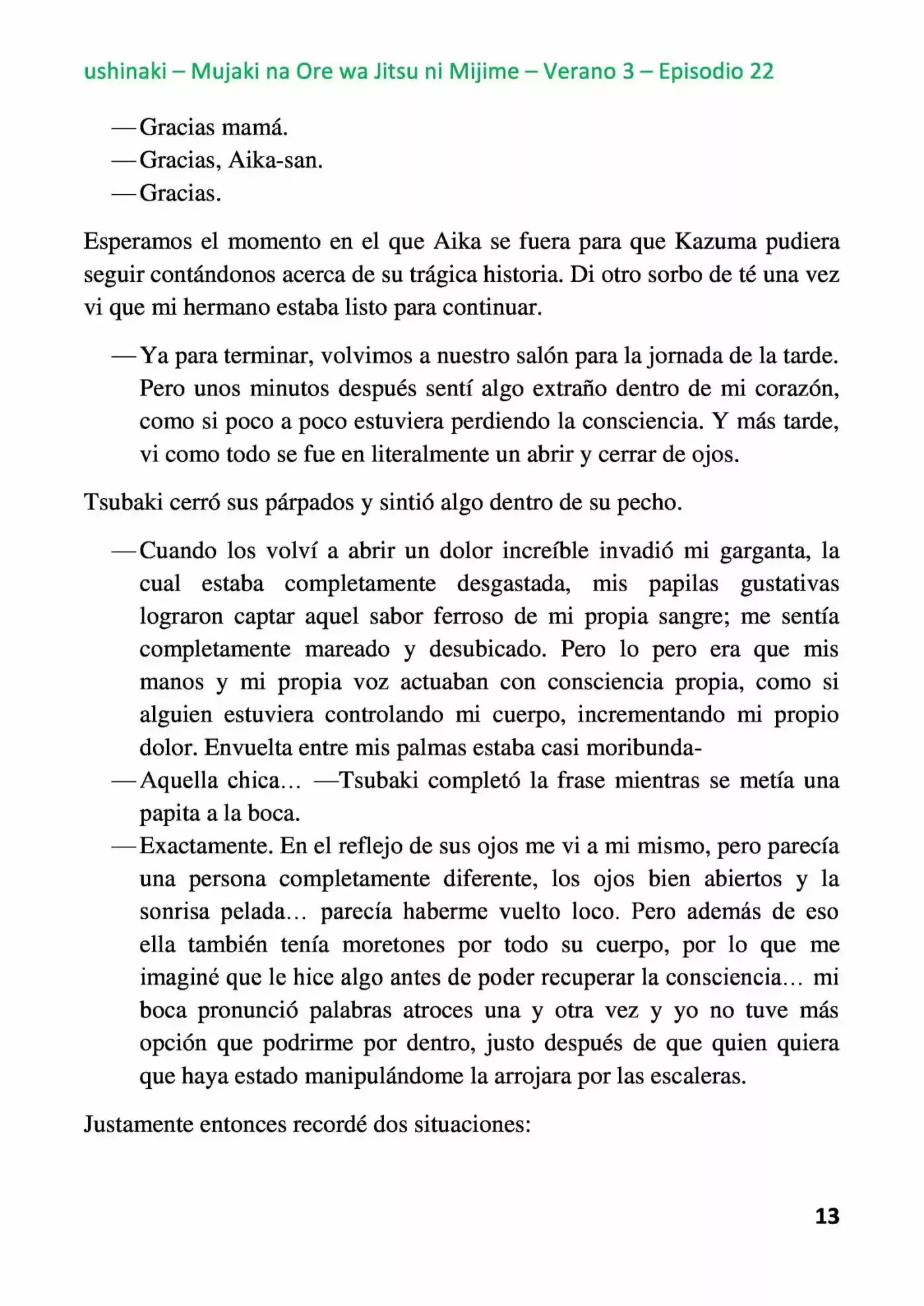 ushinaki – Mujaki na Ore wa Jitsu ni Mijime – Verano 3 – Episodio 22

—Gracias mamá.
—Gracias, Aika-san.
—Gracias.

Esperamos el momento en el que Aika se fuera para que Kazuma pudiera seguir contándonos acerca de su trágica historia. Di otro sorbo de té una vez vi que mi hermano estaba listo para continuar.

—Ya para terminar, volvimos a nuestro salón para la jornada de la tarde. Pero unos minutos después sentí algo extraño dentro de mi corazón, como si poco a poco estuviera perdiendo la consciencia. Y más tarde, vi como todo se fue en literalmente un abrir y cerrar de ojos.

Tsubaki cerró sus párpados y sintió algo dentro de su pecho.

—Cuando los volví a abrir un dolor increíble invadió mi garganta, la cual estaba completamente desgastada, mis papilas gustativas lograron captar aquel sabor ferroso de mi propia sangre; me sentía completamente mareado y desubicado. Pero lo pero era que mis manos y mi propia voz actuaban con consciencia propia, como si alguien estuviera controlando mi cuerpo, incrementando mi propio dolor. Envuelta entre mis palmas estaba casi moribunda-
—Aquella chica… —Tsubaki completó la frase mientras se metía una papita a la boca.
—Exactamente. En el reflejo de sus ojos me vi a mi mismo, pero parecía una persona completamente diferente, los ojos bien abiertos y la sonrisa pelada… parecía haberme vuelto loco. Pero además de eso ella también tenía moretones por todo su cuerpo, por lo que me imaginé que le hice algo antes de poder recuperar la consciencia… mi boca pronunció palabras atroces una y otra vez y yo no tuve más opción que podrirme por dentro, justo después de que quien quiera que haya estado manipulándome la arrojara por las escaleras.

Justamente entonces recordé dos situaciones:

13